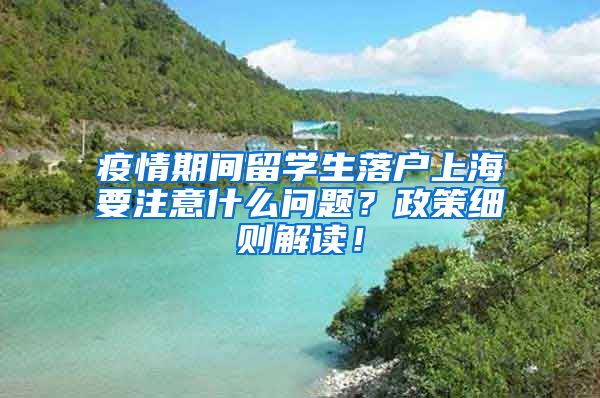 疫情期间留学生落户上海要注意什么问题？政策细则解读！